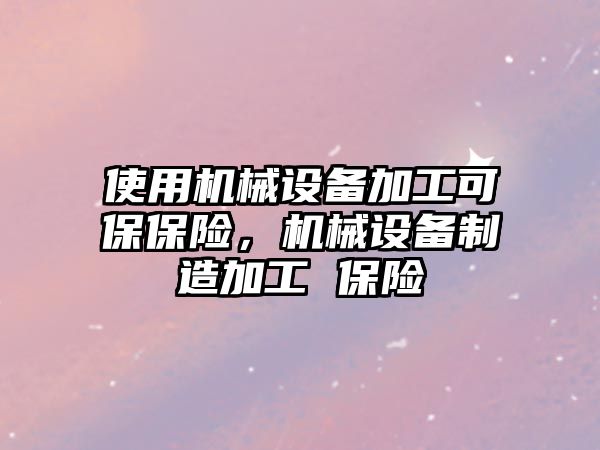 使用机械设备加工可保保险，机械设备制造加工 保险